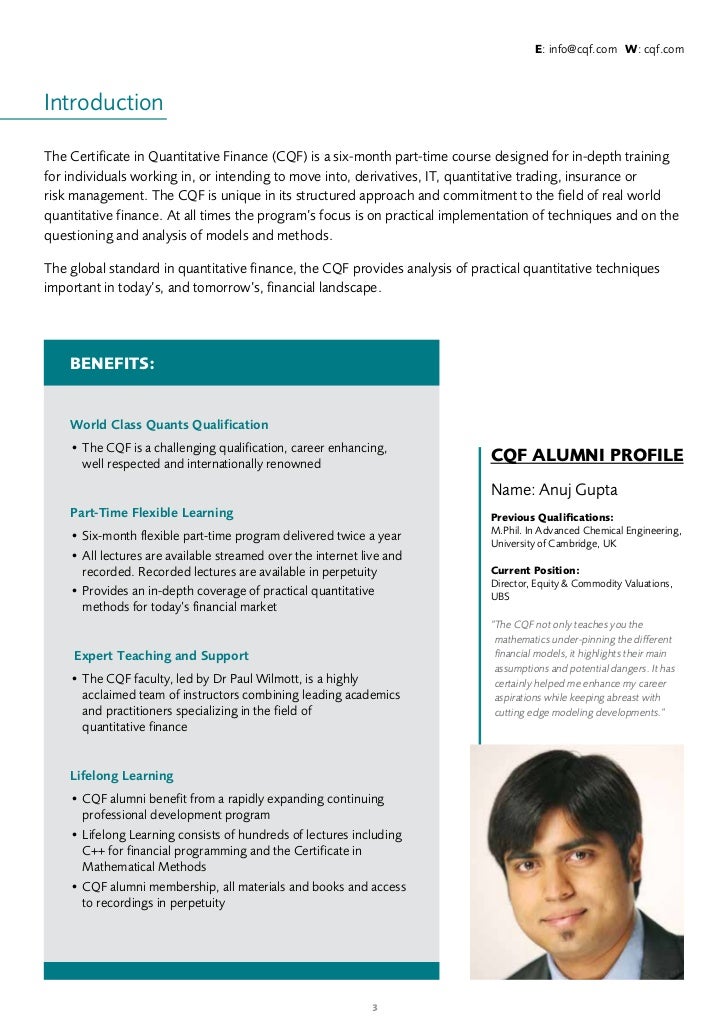 E: info@cqf.com W: cqf.com

Introduction

The Certificate in Quantitative Finance (CQF) is a six-month part-time course designed for in-depth training for individuals working in, or intending to move into, derivatives, IT, quantitative trading, insurance or risk management. The CQF is unique in its structured approach and commitment to the field of real world quantitative finance. At all times the program's focus is on practical implementation of techniques and on the questioning and analysis of models and methods.

The global standard in quantitative finance, the CQF provides analysis of practical quantitative techniques important in today's, and tomorrow's, financial landscape.

BENEFITS:

World Class Quants Qualification
• The CQF is a challenging qualification, career enhancing, well respected and internationally renowned

Part-Time Flexible Learning
• Six-month flexible part-time program delivered twice a year
• All lectures are available streamed over the internet live and recorded. Recorded lectures are available in perpetuity
• Provides an in-depth coverage of practical quantitative methods for today's financial market

Expert Teaching and Support
• The CQF faculty, led by Dr Paul Wilmott, is a highly acclaimed team of instructors combining leading academics and practitioners specializing in the field of quantitative finance

Lifelong Learning
• CQF alumni benefit from a rapidly expanding continuing professional development program
• Lifelong Learning consists of hundreds of lectures including C++ for financial programming and the Certificate in Mathematical Methods
• CQF alumni membership, all materials and books and access to recordings in perpetuity

CQF ALUMNI PROFILE

Name: Anuj Gupta

Previous Qualifications:
M.Phil. In Advanced Chemical Engineering, University of Cambridge, UK

Current Position:
Director, Equity & Commodity Valuations, UBS

"The CQF not only teaches you the mathematics under-pinning the different financial models, it highlights their main assumptions and potential dangers. It has certainly helped me enhance my career aspirations while keeping abreast with cutting edge modeling developments."

3